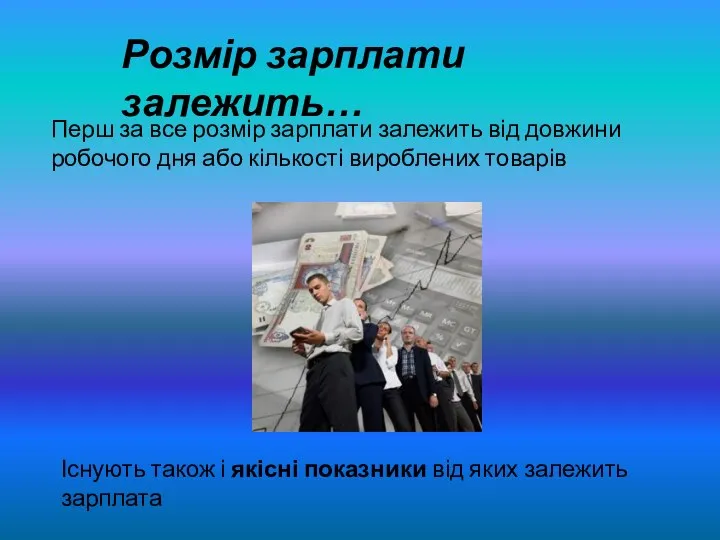 Розмір зарплати залежить…

Перш за все розмір зарплати залежить від довжини робочого дня або кількості вироблених товарів

Існують також і якісні показники від яких залежить зарплата